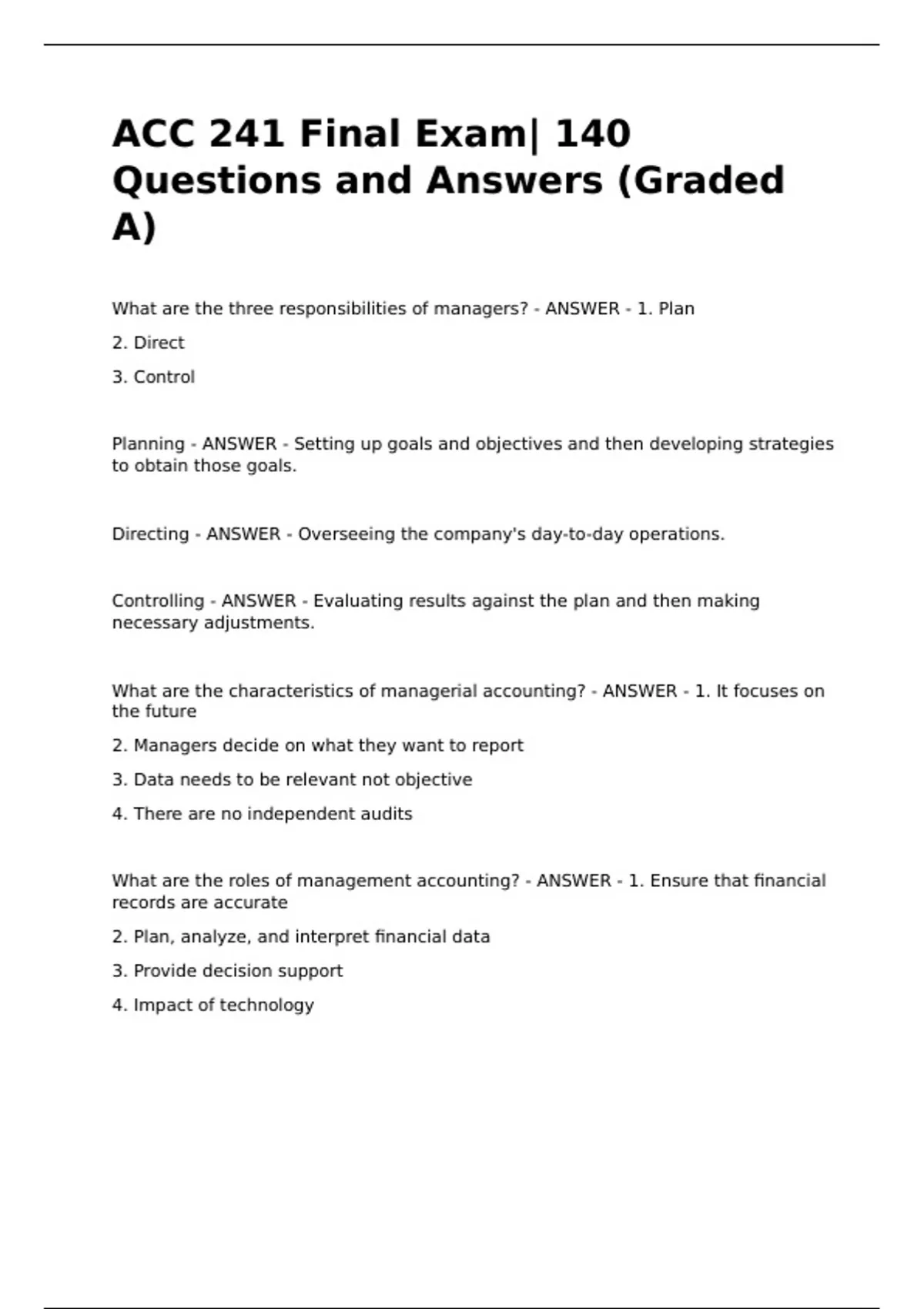 ACC 241 Final Exam| 140 Questions and Answers (Graded A)

What are the three responsibilities of managers? - ANSWER - 1. Plan

2. Direct

3. Control

Planning - ANSWER - Setting up goals and objectives and then developing strategies to obtain those goals.

Directing - ANSWER - Overseeing the company's day-to-day operations.

Controlling - ANSWER - Evaluating results against the plan and then making necessary adjustments.

What are the characteristics of managerial accounting? - ANSWER - 1. It focuses on the future

2. Managers decide on what they want to report

3. Data needs to be relevant not objective

4. There are no independent audits

What are the roles of management accounting? - ANSWER - 1. Ensure that financial records are accurate

2. Plan, analyze, and interpret financial data

3. Provide decision support

4. Impact of technology